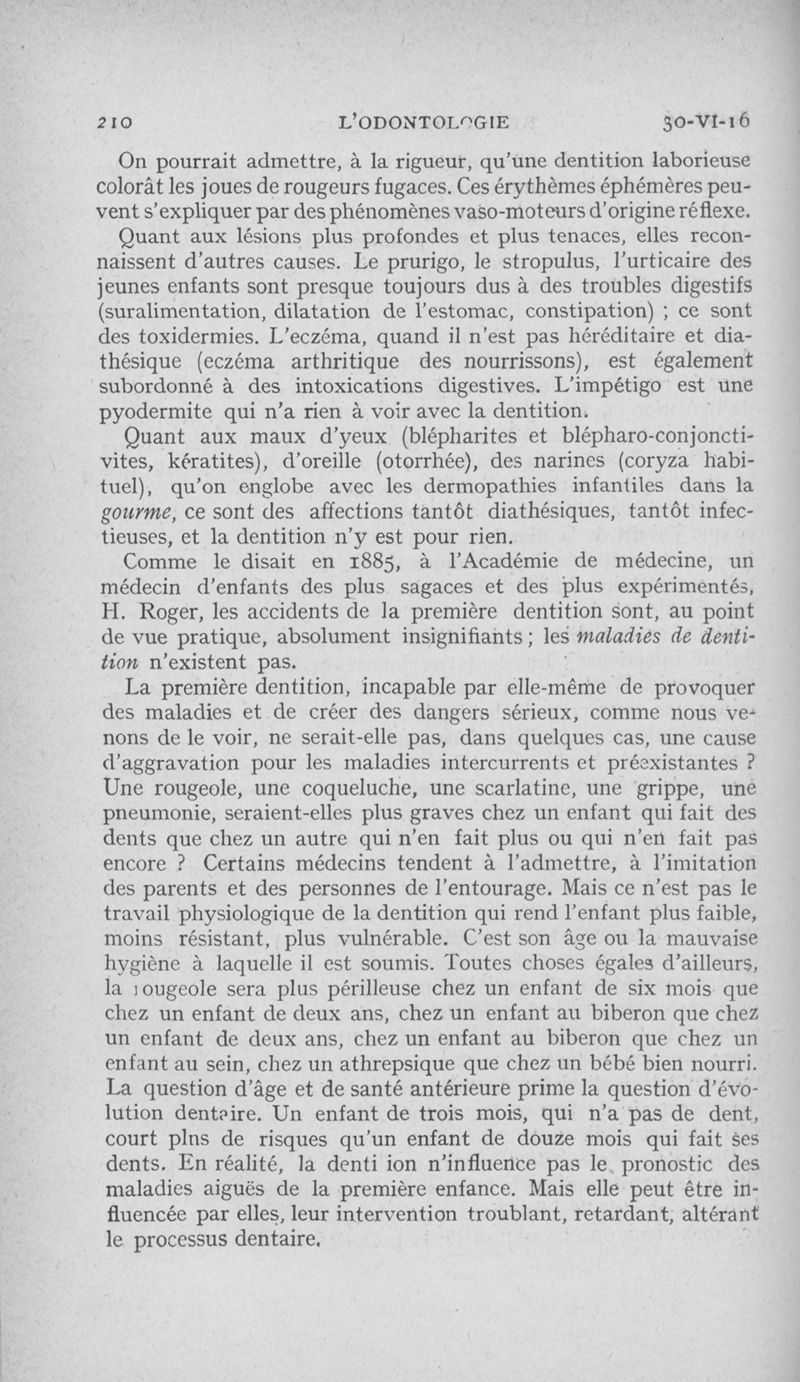 210 L'ODONTOLOGIE 30-VI-16

On pourrait admettre, à la rigueur, qu'une dentition laborieuse colorât les joues de rougeurs fugaces. Ces érythèmes éphémères peuvent s'expliquer par des phénomènes vaso-moteurs d'origine réflexe.

Quant aux lésions plus profondes et plus tenaces, elles reconnaissent d'autres causes. Le prurigo, le stropulus, l'urticaire des jeunes enfants sont presque toujours dus à des troubles digestifs (suralimentation, dilatation de l'estomac, constipation) ; ce sont des toxidermies. L'eczéma, quand il n'est pas héréditaire et diathésique (eczéma arthritique des nourrissons), est également subordonné à des intoxications digestives. L'impétigo est une pyodermite qui n'a rien à voir avec la dentition.

Quant aux maux d'yeux (blépharites et blépharo-conjonctivites, kératites), d'oreille (otorrhée), des narines (coryza habituel), qu'on englobe avec les dermopathies infantiles dans la gourme, ce sont des affections tantôt diathésiques, tantôt infectieuses, et la dentition n'y est pour rien.

Comme le disait en 1885, à l'Académie de médecine, un médecin d'enfants des plus sagaces et des plus expérimentés, H. Roger, les accidents de la première dentition sont, au point de vue pratique, absolument insignifiants ; les maladies de dentition n'existent pas.

La première dentition, incapable par elle-même de provoquer des maladies et de créer des dangers sérieux, comme nous venons de le voir, ne serait-elle pas, dans quelques cas, une cause d'aggravation pour les maladies intercurrents et préexistantes ? Une rougeole, une coqueluche, une scarlatine, une grippe, une pneumonie, seraient-elles plus graves chez un enfant qui fait des dents que chez un autre qui n'en fait plus ou qui n'en fait pas encore ? Certains médecins tendent à l'admettre, à l'imitation des parents et des personnes de l'entourage. Mais ce n'est pas le travail physiologique de la dentition qui rend l'enfant plus faible, moins résistant, plus vulnérable. C'est son âge ou la mauvaise hygiène à laquelle il est soumis. Toutes choses égales d'ailleurs, la rougeole sera plus périlleuse chez un enfant de six mois que chez un enfant de deux ans, chez un enfant au biberon que chez un enfant de deux ans, chez un enfant au biberon que chez un enfant au sein, chez un athrepsique que chez un bébé bien nourri. La question d'âge et de santé antérieure prime la question d'évolution dentaire. Un enfant de trois mois, qui n'a pas de dent, court plns de risques qu'un enfant de douze mois qui fait ses dents. En réalité, la denti ion n'influence pas le pronostic des maladies aiguës de la première enfance. Mais elle peut être influencée par elles, leur intervention troublant, retardant, altérant le processus dentaire.